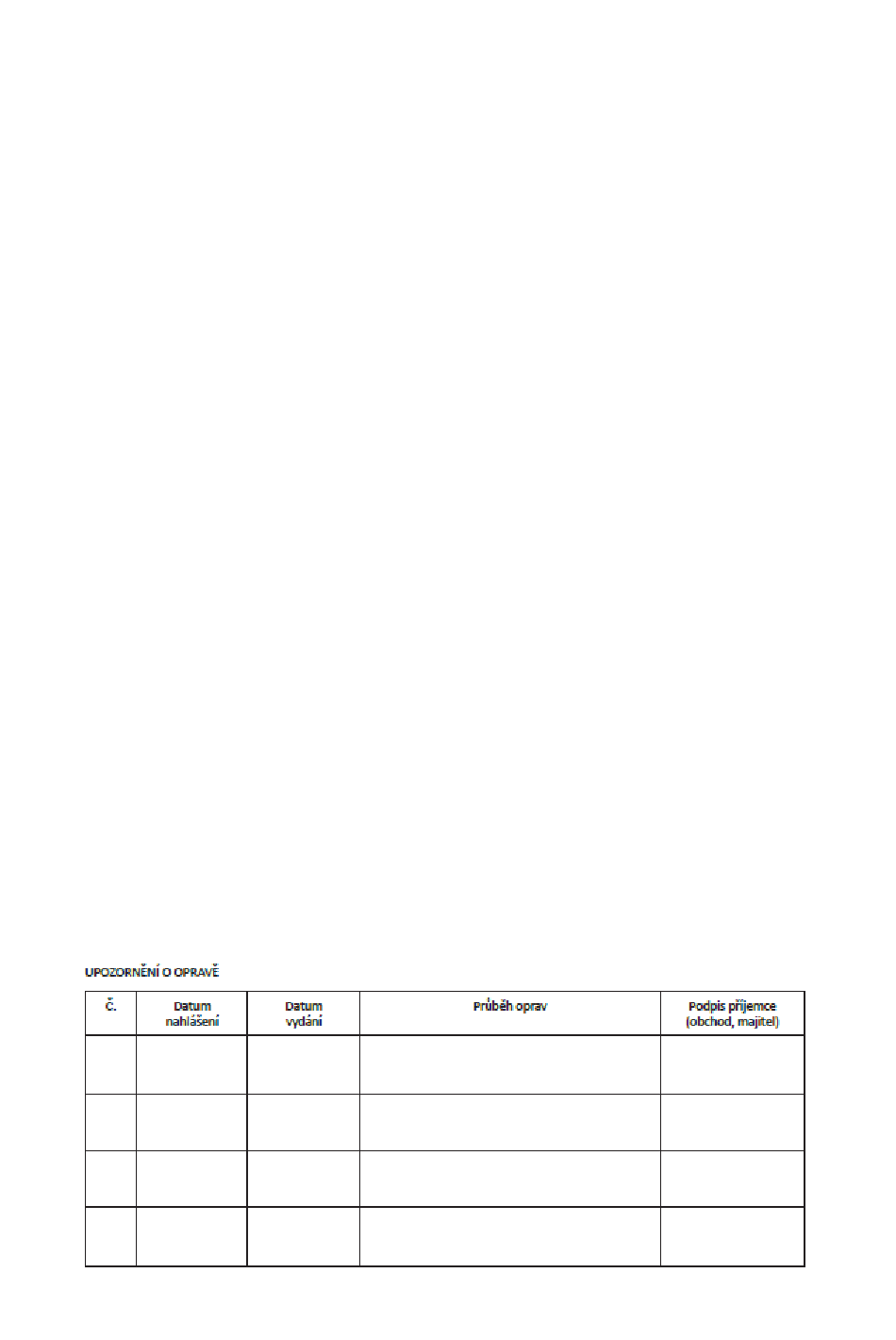 UPOZORNĚNÍ O OPRAVĚ

| Č. | Datum nahlášení | Datum vydání | Průběh oprav | Podpis příjemce (obchod, majitel) |
|---|---|---|---|---|
| | | | | |
| | | | | |
| | | | | |
| | | | | |